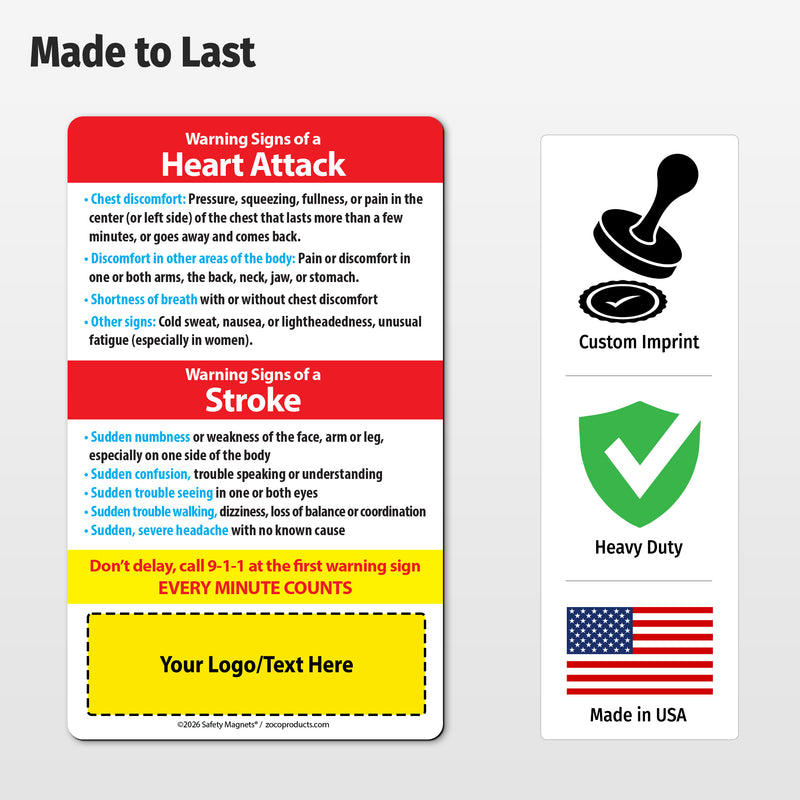 Made to Last

Warning Signs of a
Heart Attack

• Chest discomfort: Pressure, squeezing, fullness, or pain in the center (or left side) of the chest that lasts more than a few minutes, or goes away and comes back.
• Discomfort in other areas of the body: Pain or discomfort in one or both arms, the back, neck, jaw, or stomach.
• Shortness of breath with or without chest discomfort
• Other signs: Cold sweat, nausea, or lightheadedness, unusual fatigue (especially in women).

Warning Signs of a
Stroke

• Sudden numbness or weakness of the face, arm or leg, especially on one side of the body
• Sudden confusion, trouble speaking or understanding
• Sudden trouble seeing in one or both eyes
• Sudden trouble walking, dizziness, loss of balance or coordination
• Sudden, severe headache with no known cause

Don't delay, call 9-1-1 at the first warning sign
EVERY MINUTE COUNTS

Your Logo/Text Here

©2026 Safety Magnets® / zocoproducts.com

Custom Imprint

Heavy Duty

Made in USA